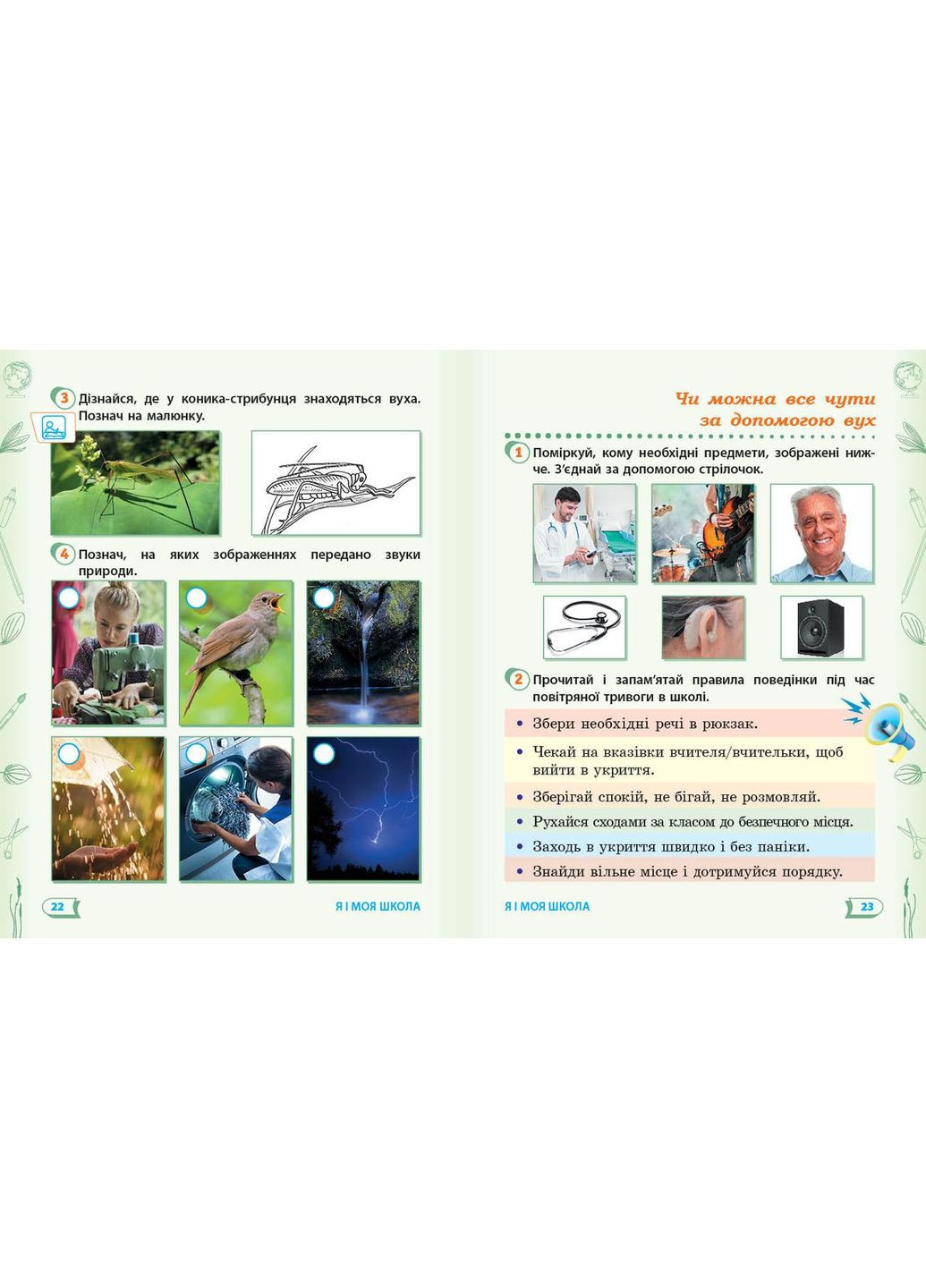 3 Дізнайся, де у коника-стрибунця знаходяться вуха. Познач на малюнку.

4 Познач, на яких зображеннях передано звуки природи.

22 Я І МОЯ ШКОЛА

Чи можна все чути за допомогою вух

1 Поміркуй, кому необхідні предмети, зображені нижче. З'єднай за допомогою стрілочок.

2 Прочитай і запам'ятай правила поведінки під час повітряної тривоги в школі.

• Збери необхідні речі в рюкзак.
• Чекай на вказівки вчителя/вчительки, щоб вийти в укриття.
• Зберігай спокій, не бігай, не розмовляй.
• Рухайся сходами за класом до безпечного місця.
• Заходь в укриття швидко і без паніки.
• Знайди вільне місце і дотримуйся порядку.

Я І МОЯ ШКОЛА 23